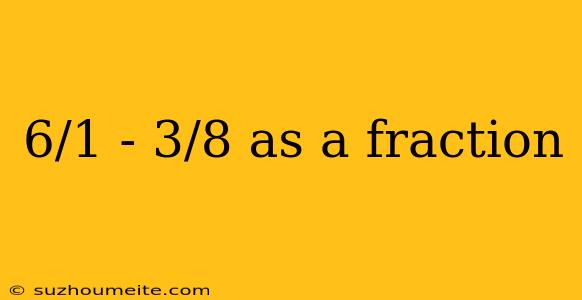 6/1 - 3/8 as a fraction

© suzhoumeite.com